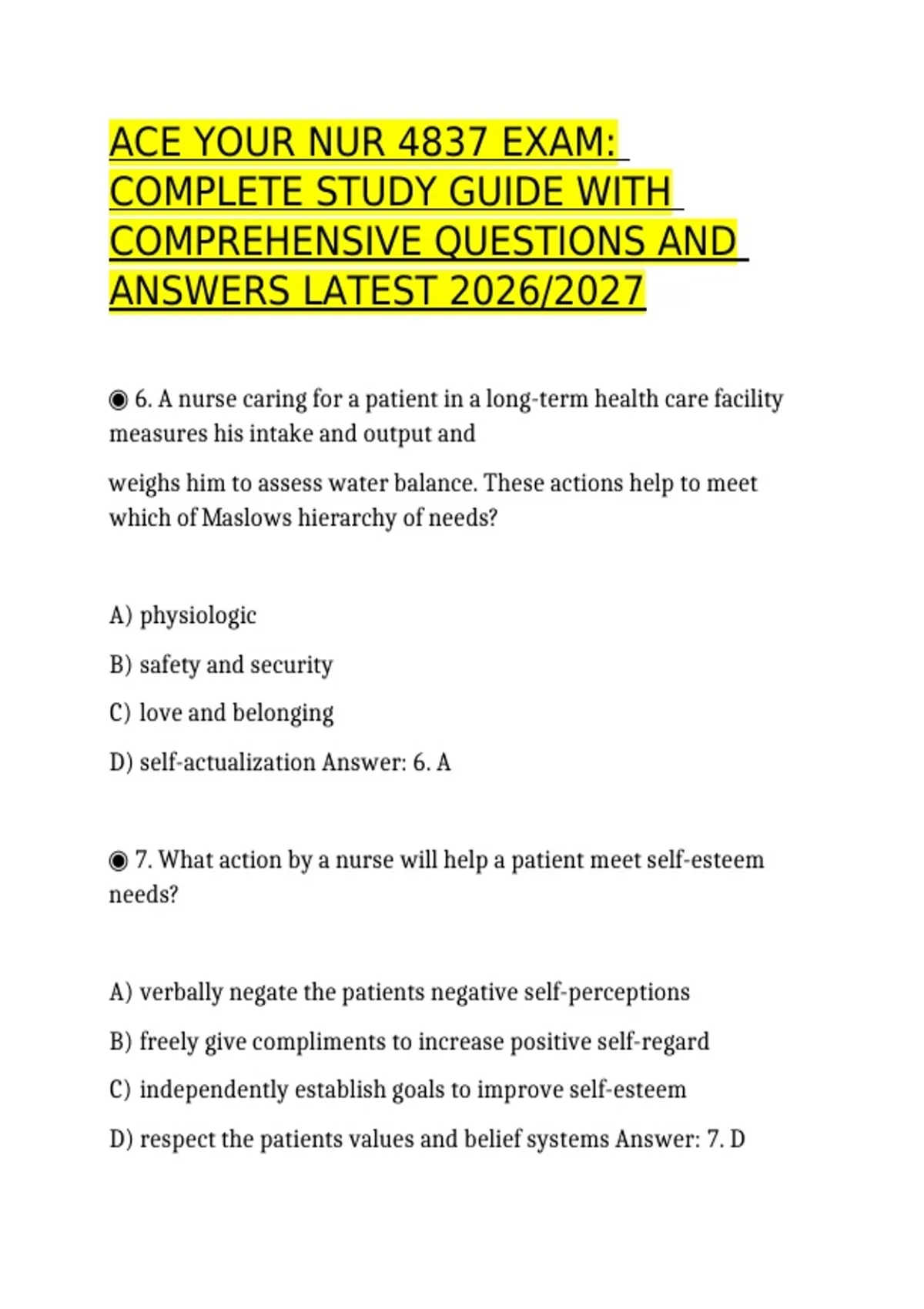 ACE YOUR NUR 4837 EXAM: COMPLETE STUDY GUIDE WITH COMPREHENSIVE QUESTIONS AND ANSWERS LATEST 2026/2027

◉ 6. A nurse caring for a patient in a long-term health care facility measures his intake and output and

weighs him to assess water balance. These actions help to meet which of Maslows hierarchy of needs?

A) physiologic

B) safety and security

C) love and belonging

D) self-actualization Answer: 6. A

◉ 7. What action by a nurse will help a patient meet self-esteem needs?

A) verbally negate the patients negative self-perceptions

B) freely give compliments to increase positive self-regard

C) independently establish goals to improve self-esteem

D) respect the patients values and belief systems Answer: 7. D